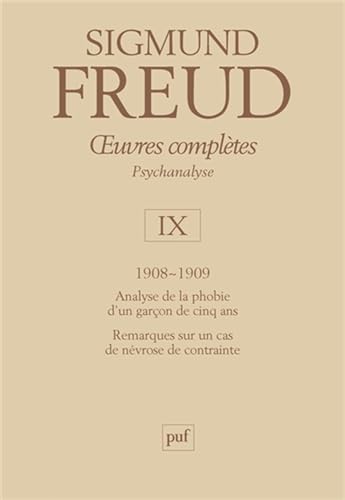 SIGMUND
FREUD
Œuvres complètes
Psychanalyse

IX

1908~1909
Analyse de la phobie d'un garçon de cinq ans
Remarques sur un cas de névrose de contrainte

puf